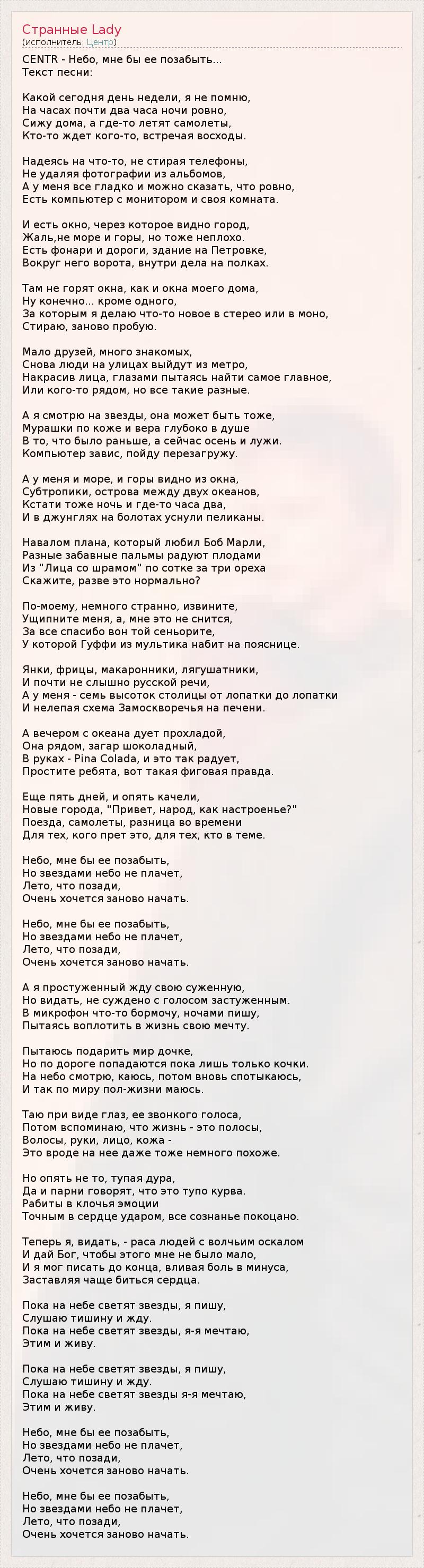 Странные Lady
(исполнитель: Центр)

CENTR - Небо, мне бы ее позабыть...
Текст песни:

Какой сегодня день недели, я не помню,
На часах почти два часа ночи ровно,
Сижу дома, а где-то летят самолеты,
Кто-то ждет кого-то, встречая восходы.

Надеясь на что-то, не стирая телефоны,
Не удаляя фотографии из альбомов,
А у меня все гладко и можно сказать, что ровно,
Есть компьютер с монитором и своя комната.

И есть окно, через которое видно город,
Жаль,не море и горы, но тоже неплохо.
Есть фонари и дороги, здание на Петровке,
Вокруг него ворота, внутри дела на полках.

Там не горят окна, как и окна моего дома,
Ну конечно... кроме одного,
За которым я делаю что-то новое в стерео или в моно,
Стираю, заново пробую.

Мало друзей, много знакомых,
Снова люди на улицах выйдут из метро,
Накрасив лица, глазами пытаясь найти самое главное,
Или кого-то рядом, но все такие разные.

А я смотрю на звезды, она может быть тоже,
Мурашки по коже и вера глубоко в душе
В то, что было раньше, а сейчас осень и лужи.
Компьютер завис, пойду перезагружу.

А у меня и море, и горы видно из окна,
Субтропики, острова между двух океанов,
Кстати тоже ночь и где-то часа два,
И в джунглях на болотах уснули пеликаны.

Навалом плана, который любил Боб Марли,
Разные забавные пальмы радуют плодами
Из "Лица со шрамом" по сотке за три ореха
Скажите, разве это нормально?

По-моему, немного странно, извините,
Ущипните меня, а, мне это не снится,
За все спасибо вон той сеньорите,
У которой Гуффи из мультика набит на пояснице.

Янки, фрицы, макаронники, лягушатники,
И почти не слышно русской речи,
А у меня - семь высоток столицы от лопатки до лопатки
И нелепая схема Замоскворечья на печени.

А вечером с океана дует прохладой,
Она рядом, загар шоколадный,
В руках - Pina Colada, и это так радует,
Простите ребята, вот такая фиговая правда.

Еще пять дней, и опять качели,
Новые города, "Привет, народ, как настроенье?"
Поезда, самолеты, разница во времени
Для тех, кого прет это, для тех, кто в теме.

Небо, мне бы ее позабыть,
Но звездами небо не плачет,
Лето, что позади,
Очень хочется заново начать.

Небо, мне бы ее позабыть,
Но звездами небо не плачет,
Лето, что позади,
Очень хочется заново начать.

А я простуженный жду свою суженную,
Но видать, не суждено с голосом застуженным.
В микрофон что-то бормочу, ночами пишу,
Пытаясь воплотить в жизнь свою мечту.

Пытаюсь подарить мир дочке,
Но по дороге попадаются пока лишь только кочки.
На небо смотрю, каюсь, потом вновь спотыкаюсь,
И так по миру пол-жизни маюсь.

Таю при виде глаз, ее звонкого голоса,
Потом вспоминаю, что жизнь - это полосы,
Волосы, руки, лицо, кожа -
Это вроде на нее даже тоже немного похоже.

Но опять не то, тупая дура,
Да и парни говорят, что это тупо курва.
Рабиты в клочья эмоции
Точным в сердце ударом, все сознанье покоцано.

Теперь я, видать, - раса людей с волчьим оскалом
И дай Бог, чтобы этого мне не было мало,
И я мог писать до конца, вливая боль в минуса,
Заставляя чаще биться сердца.

Пока на небе светят звезды, я пишу,
Слушаю тишину и жду.
Пока на небе светят звезды, я-я мечтаю,
Этим и живу.

Пока на небе светят звезды, я пишу,
Слушаю тишину и жду.
Пока на небе светят звезды я-я мечтаю,
Этим и живу.

Небо, мне бы ее позабыть,
Но звездами небо не плачет,
Лето, что позади,
Очень хочется заново начать.

Небо, мне бы ее позабыть,
Но звездами небо не плачет,
Лето, что позади,
Очень хочется заново начать.